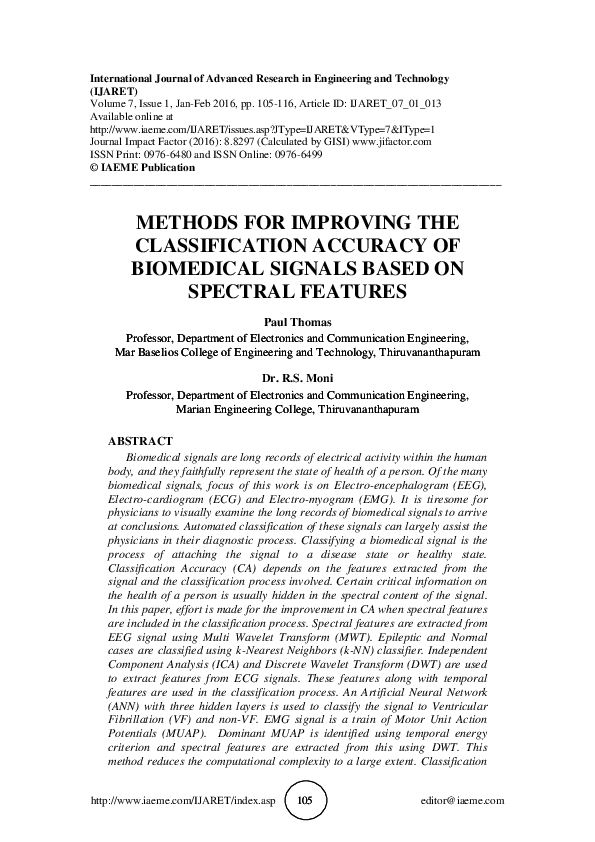 International Journal of Advanced Research in Engineering and Technology (IJARET)
Volume 7, Issue 1, Jan-Feb 2016, pp. 105-116, Article ID: IJARET_07_01_013
Available online at
http://www.iaeme.com/IJARET/issues.asp?JType=IJARET&VType=7&IType=1
Journal Impact Factor (2016): 8.8297 (Calculated by GISI) www.jifactor.com
ISSN Print: 0976-6480 and ISSN Online: 0976-6499
© IAEME Publication

METHODS FOR IMPROVING THE CLASSIFICATION ACCURACY OF BIOMEDICAL SIGNALS BASED ON SPECTRAL FEATURES

Paul Thomas
Professor, Department of Electronics and Communication Engineering,
Mar Baselios College of Engineering and Technology, Thiruvananthapuram

Dr. R.S. Moni
Professor, Department of Electronics and Communication Engineering,
Marian Engineering College, Thiruvananthapuram

ABSTRACT

Biomedical signals are long records of electrical activity within the human body, and they faithfully represent the state of health of a person. Of the many biomedical signals, focus of this work is on Electro-encephalogram (EEG), Electro-cardiogram (ECG) and Electro-myogram (EMG). It is tiresome for physicians to visually examine the long records of biomedical signals to arrive at conclusions. Automated classification of these signals can largely assist the physicians in their diagnostic process. Classifying a biomedical signal is the process of attaching the signal to a disease state or healthy state. Classification Accuracy (CA) depends on the features extracted from the signal and the classification process involved. Certain critical information on the health of a person is usually hidden in the spectral content of the signal. In this paper, effort is made for the improvement in CA when spectral features are included in the classification process. Spectral features are extracted from EEG signal using Multi Wavelet Transform (MWT). Epileptic and Normal cases are classified using k-Nearest Neighbors (k-NN) classifier. Independent Component Analysis (ICA) and Discrete Wavelet Transform (DWT) are used to extract features from ECG signals. These features along with temporal features are used in the classification process. An Artificial Neural Network (ANN) with three hidden layers is used to classify the signal to Ventricular Fibrillation (VF) and non-VF. EMG signal is a train of Motor Unit Action Potentials (MUAP). Dominant MUAP is identified using temporal energy criterion and spectral features are extracted from this using DWT. This method reduces the computational complexity to a large extent. Classification

http://www.iaeme.com/IJARET/index.asp 105 editor@iaeme.com